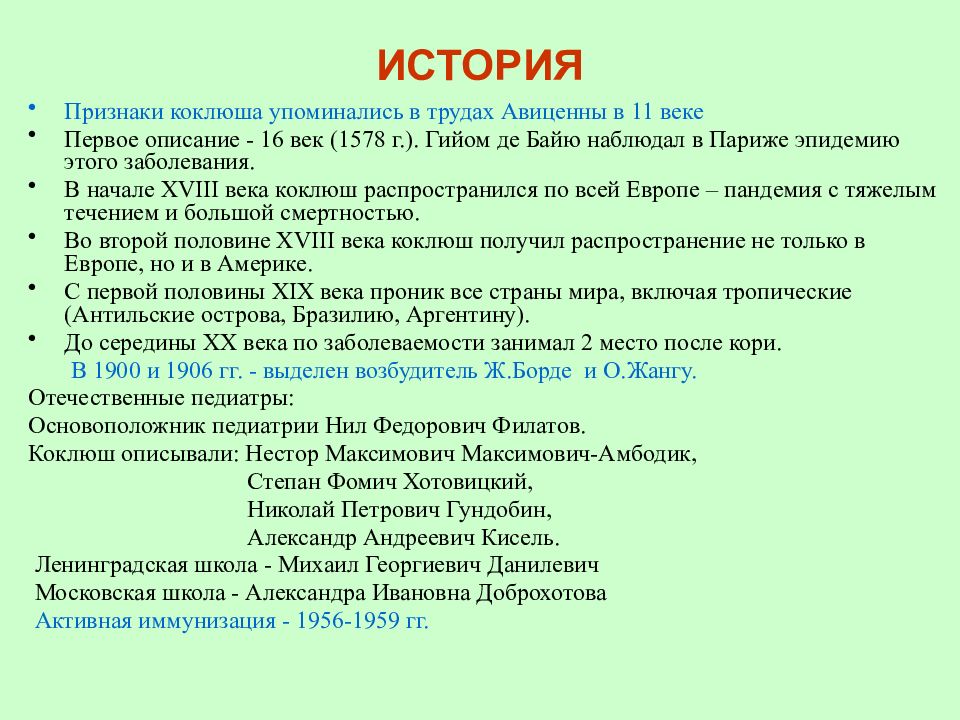 ИСТОРИЯ

• Признаки коклюша упоминались в трудах Авиценны в 11 веке
• Первое описание - 16 век (1578 г.). Гийом де Байю наблюдал в Париже эпидемию этого заболевания.
• В начале XVIII века коклюш распространился по всей Европе – пандемия с тяжелым течением и большой смертностью.
• Во второй половине XVIII века коклюш получил распространение не только в Европе, но и в Америке.
• С первой половины XIX века проник все страны мира, включая тропические (Антильские острова, Бразилию, Аргентину).
• До середины XX века по заболеваемости занимал 2 место после кори.

В 1900 и 1906 гг. - выделен возбудитель Ж.Борде и О.Жангу.

Отечественные педиатры:

Основоположник педиатрии Нил Федорович Филатов.

Коклюш описывали: Нестор Максимович Максимович-Амбодик,
Степан Фомич Хотовицкий,
Николай Петрович Гундобин,
Александр Андреевич Кисель.

Ленинградская школа - Михаил Георгиевич Данилевич

Московская школа - Александра Ивановна Доброхотова

Активная иммунизация - 1956-1959 гг.